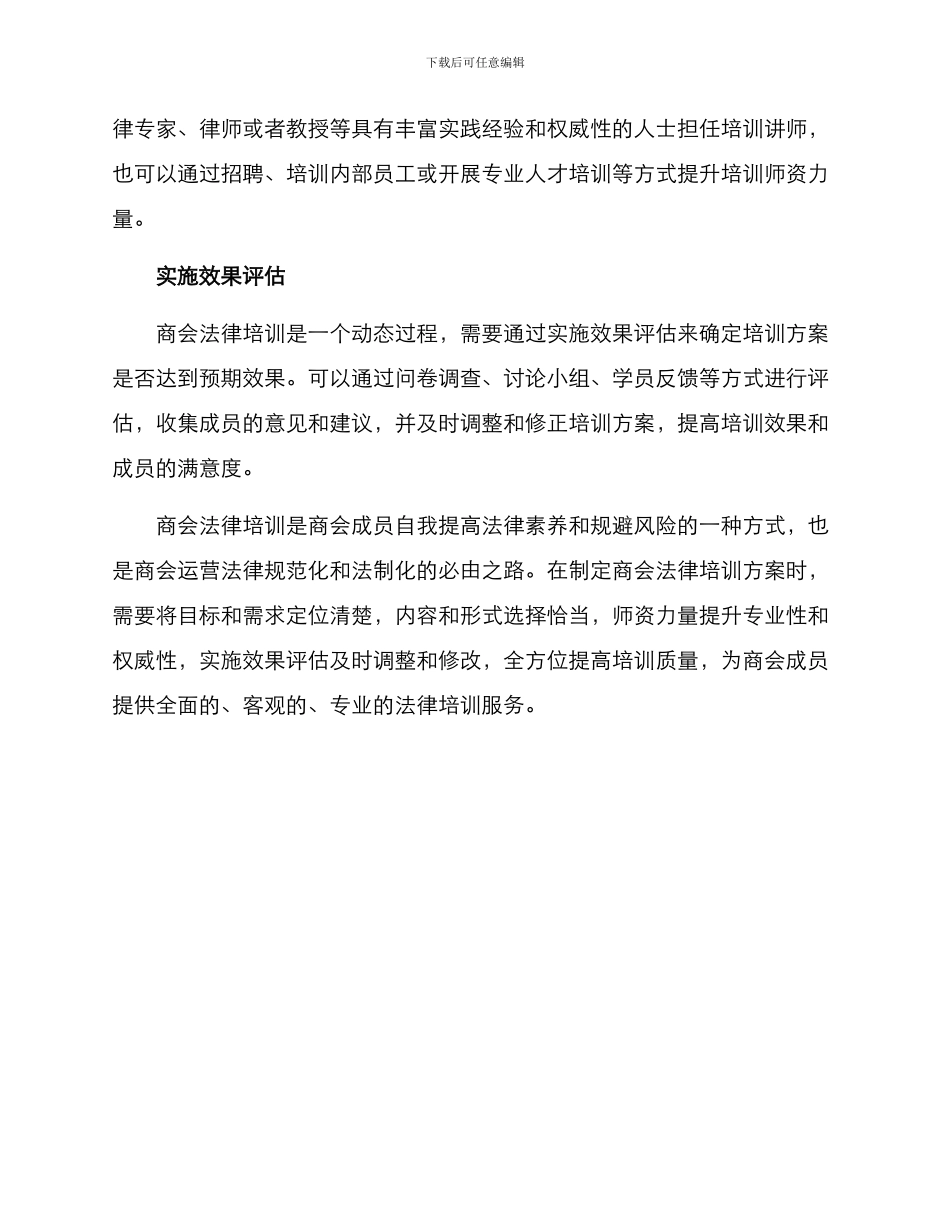 下载后可任意编辑

律专家、律师或者教授等具有丰富实践经验和权威性的人士担任培训讲师，也可以通过招聘、培训内部员工或开展专业人才培训等方式提升培训师资力量。

实施效果评估

商会法律培训是一个动态过程，需要通过实施效果评估来确定培训方案是否达到预期效果。可以通过问卷调查、讨论小组、学员反馈等方式进行评估，收集成员的意见和建议，并及时调整和修正培训方案，提高培训效果和成员的满意度。

商会法律培训是商会成员自我提高法律素养和规避风险的一种方式，也是商会运营法律规范化和法制化的必由之路。在制定商会法律培训方案时，需要将目标和需求定位清楚，内容和形式选择恰当，师资力量提升专业性和权威性，实施效果评估及时调整和修改，全方位提高培训质量，为商会成员提供全面的、客观的、专业的法律培训服务。